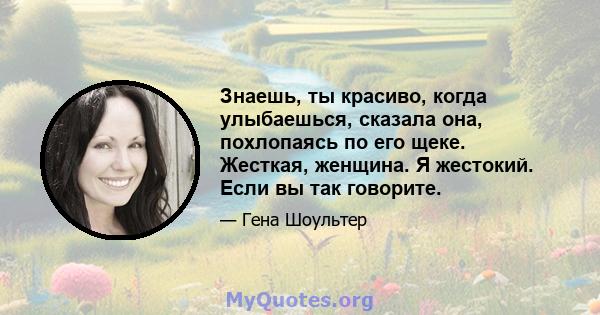 Знаешь, ты красиво, когда улыбаешься, сказала она, похлопаясь по его щеке. Жесткая, женщина. Я жестокий. Если вы так говорите.

— Гена Шоультер

MyQuotes.org